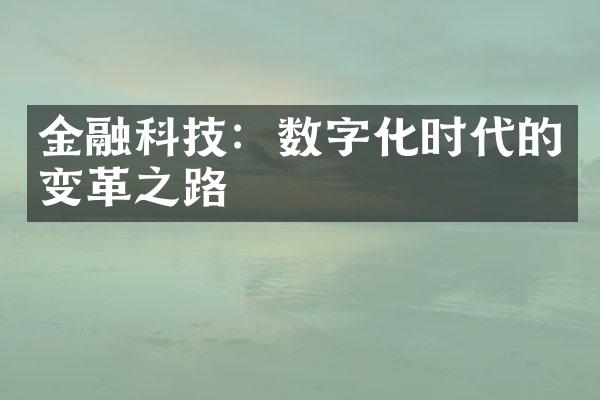 金融科技：数字化时代的变革之路